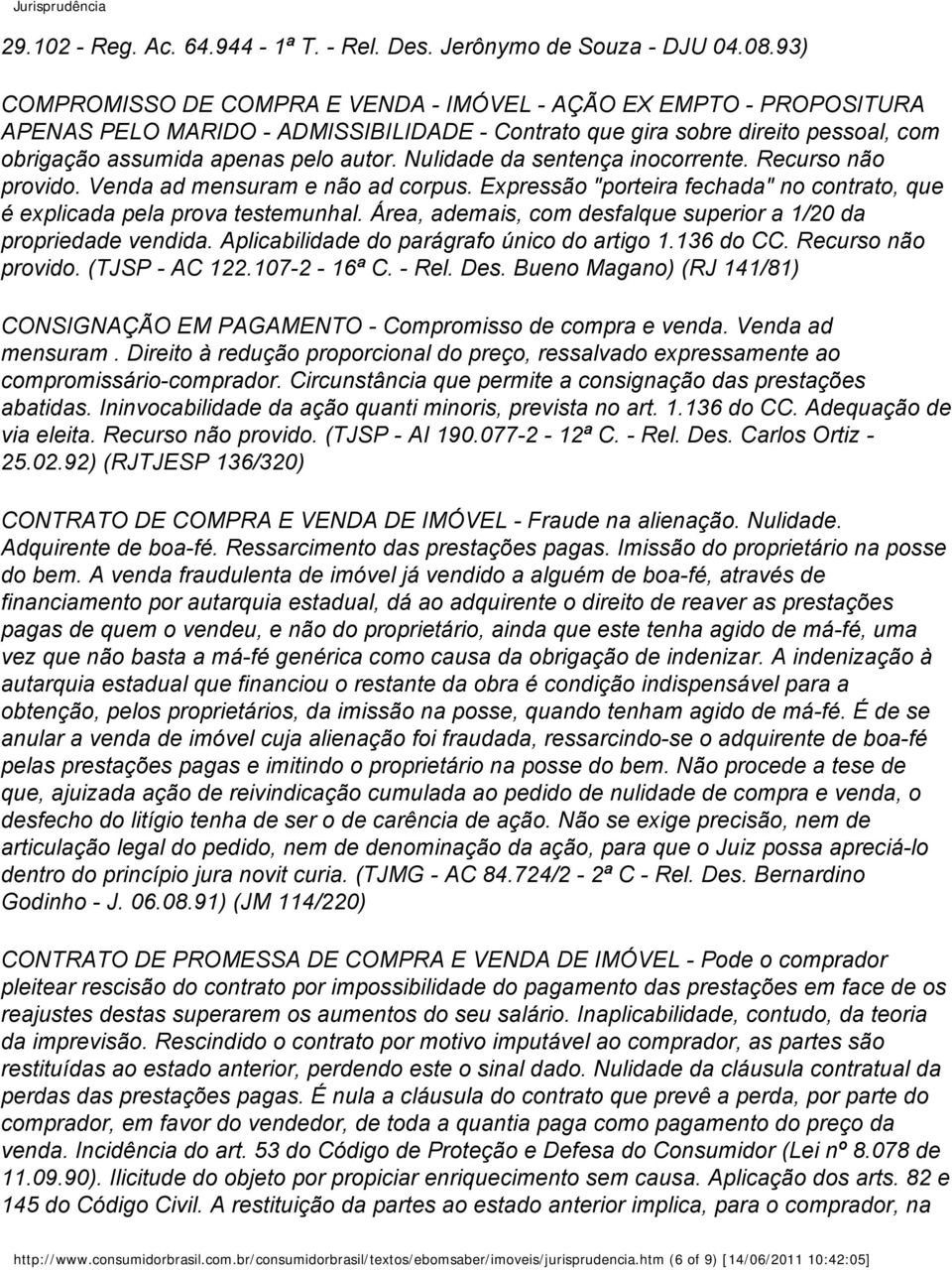 Jurisprudência

29.102 - Reg. Ac. 64.944 - 1ª T. - Rel. Des. Jerônymo de Souza - DJU 04.08.93)

COMPROMISSO DE COMPRA E VENDA - IMÓVEL - AÇÃO EX EMPTO - PROPOSITURA APENAS PELO MARIDO - ADMISSIBILIDADE - Contrato que gira sobre direito pessoal, com obrigação assumida apenas pelo autor. Nulidade da sentença inocorrente. Recurso não provido. Venda ad mensuram e não ad corpus. Expressão "porteira fechada" no contrato, que é explicada pela prova testemunhal. Área, ademais, com desfalque superior a 1/20 da propriedade vendida. Aplicabilidade do parágrafo único do artigo 1.136 do CC. Recurso não provido. (TJSP - AC 122.107-2 - 16ª C. - Rel. Des. Bueno Magano) (RJ 141/81)

CONSIGNAÇÃO EM PAGAMENTO - Compromisso de compra e venda. Venda ad mensuram . Direito à redução proporcional do preço, ressalvado expressamente ao compromissário-comprador. Circunstância que permite a consignação das prestações abatidas. Ininvocabilidade da ação quanti minoris, prevista no art. 1.136 do CC. Adequação de via eleita. Recurso não provido. (TJSP - AI 190.077-2 - 12ª C. - Rel. Des. Carlos Ortiz - 25.02.92) (RJTJESP 136/320)

CONTRATO DE COMPRA E VENDA DE IMÓVEL - Fraude na alienação. Nulidade. Adquirente de boa-fé. Ressarcimento das prestações pagas. Imissão do proprietário na posse do bem. A venda fraudulenta de imóvel já vendido a alguém de boa-fé, através de financiamento por autarquia estadual, dá ao adquirente o direito de reaver as prestações pagas de quem o vendeu, e não do proprietário, ainda que este tenha agido de má-fé, uma vez que não basta a má-fé genérica como causa da obrigação de indenizar. A indenização à autarquia estadual que financiou o restante da obra é condição indispensável para a obtenção, pelos proprietários, da imissão na posse, quando tenham agido de má-fé. É de se anular a venda de imóvel cuja alienação foi fraudada, ressarcindo-se o adquirente de boa-fé pelas prestações pagas e imitindo o proprietário na posse do bem. Não procede a tese de que, ajuizada ação de reivindicação cumulada ao pedido de nulidade de compra e venda, o desfecho do litígio tenha de ser o de carência de ação. Não se exige precisão, nem de articulação legal do pedido, nem de denominação da ação, para que o Juiz possa apreciá-lo dentro do princípio jura novit curia. (TJMG - AC 84.724/2 - 2ª C - Rel. Des. Bernardino Godinho - J. 06.08.91) (JM 114/220)

CONTRATO DE PROMESSA DE COMPRA E VENDA DE IMÓVEL - Pode o comprador pleitear rescisão do contrato por impossibilidade do pagamento das prestações em face de os reajustes destas superarem os aumentos do seu salário. Inaplicabilidade, contudo, da teoria da imprevisão. Rescindido o contrato por motivo imputável ao comprador, as partes são restituídas ao estado anterior, perdendo este o sinal dado. Nulidade da cláusula contratual da perdas das prestações pagas. É nula a cláusula do contrato que prevê a perda, por parte do comprador, em favor do vendedor, de toda a quantia paga como pagamento do preço da venda. Incidência do art. 53 do Código de Proteção e Defesa do Consumidor (Lei nº 8.078 de 11.09.90). Ilicitude do objeto por propiciar enriquecimento sem causa. Aplicação dos arts. 82 e 145 do Código Civil. A restituição da partes ao estado anterior implica, para o comprador, na

http://www.consumidorbrasil.com.br/consumidorbrasil/textos/ebomsaber/imoveis/jurisprudencia.htm (6 of 9) [14/06/2011 10:42:05]